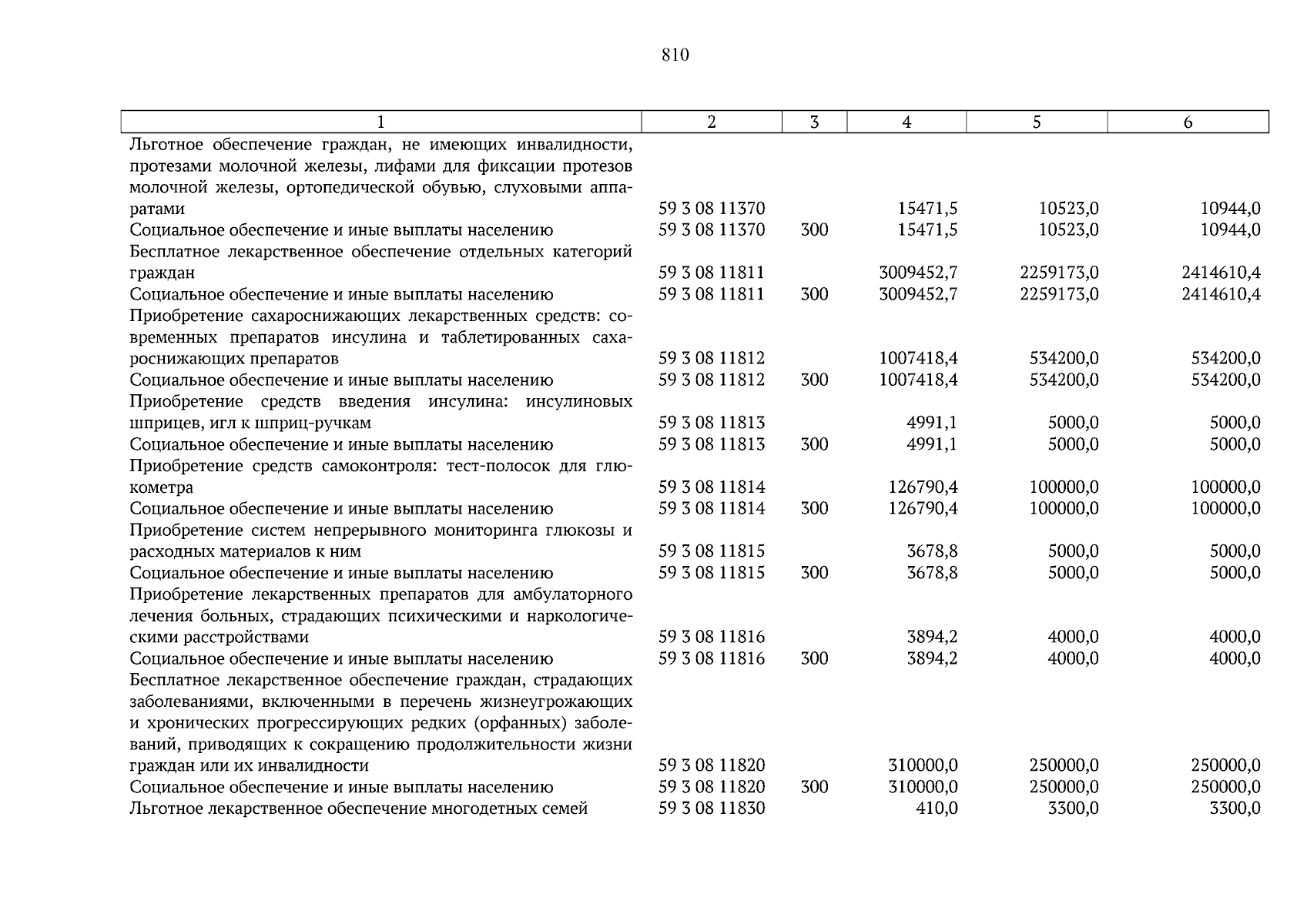 810

| 1 | 2 | 3 | 4 | 5 | 6 |
|---|---|---|---|---|---|
| Льготное обеспечение граждан, не имеющих инвалидности, протезами молочной железы, лифами для фиксации протезов молочной железы, ортопедической обувью, слуховыми аппаратами | 59 3 08 11370 | | 15471,5 | 10523,0 | 10944,0 |
| Социальное обеспечение и иные выплаты населению | 59 3 08 11370 | 300 | 15471,5 | 10523,0 | 10944,0 |
| Бесплатное лекарственное обеспечение отдельных категорий граждан | 59 3 08 11811 | | 3009452,7 | 2259173,0 | 2414610,4 |
| Социальное обеспечение и иные выплаты населению | 59 3 08 11811 | 300 | 3009452,7 | 2259173,0 | 2414610,4 |
| Приобретение сахароснижающих лекарственных средств: современных препаратов инсулина и таблетированных сахароснижающих препаратов | 59 3 08 11812 | | 1007418,4 | 534200,0 | 534200,0 |
| Социальное обеспечение и иные выплаты населению | 59 3 08 11812 | 300 | 1007418,4 | 534200,0 | 534200,0 |
| Приобретение средств введения инсулина: инсулиновых шприцев, игл к шприц-ручкам | 59 3 08 11813 | | 4991,1 | 5000,0 | 5000,0 |
| Социальное обеспечение и иные выплаты населению | 59 3 08 11813 | 300 | 4991,1 | 5000,0 | 5000,0 |
| Приобретение средств самоконтроля: тест-полосок для глюкометра | 59 3 08 11814 | | 126790,4 | 100000,0 | 100000,0 |
| Социальное обеспечение и иные выплаты населению | 59 3 08 11814 | 300 | 126790,4 | 100000,0 | 100000,0 |
| Приобретение систем непрерывного мониторинга глюкозы и расходных материалов к ним | 59 3 08 11815 | | 3678,8 | 5000,0 | 5000,0 |
| Социальное обеспечение и иные выплаты населению | 59 3 08 11815 | 300 | 3678,8 | 5000,0 | 5000,0 |
| Приобретение лекарственных препаратов для амбулаторного лечения больных, страдающих психическими и наркологическими расстройствами | 59 3 08 11816 | | 3894,2 | 4000,0 | 4000,0 |
| Социальное обеспечение и иные выплаты населению | 59 3 08 11816 | 300 | 3894,2 | 4000,0 | 4000,0 |
| Бесплатное лекарственное обеспечение граждан, страдающих заболеваниями, включенными в перечень жизнеугрожающих и хронических прогрессирующих редких (орфанных) заболеваний, приводящих к сокращению продолжительности жизни граждан или их инвалидности | 59 3 08 11820 | | 310000,0 | 250000,0 | 250000,0 |
| Социальное обеспечение и иные выплаты населению | 59 3 08 11820 | 300 | 310000,0 | 250000,0 | 250000,0 |
| Льготное лекарственное обеспечение многодетных семей | 59 3 08 11830 | | 410,0 | 3300,0 | 3300,0 |